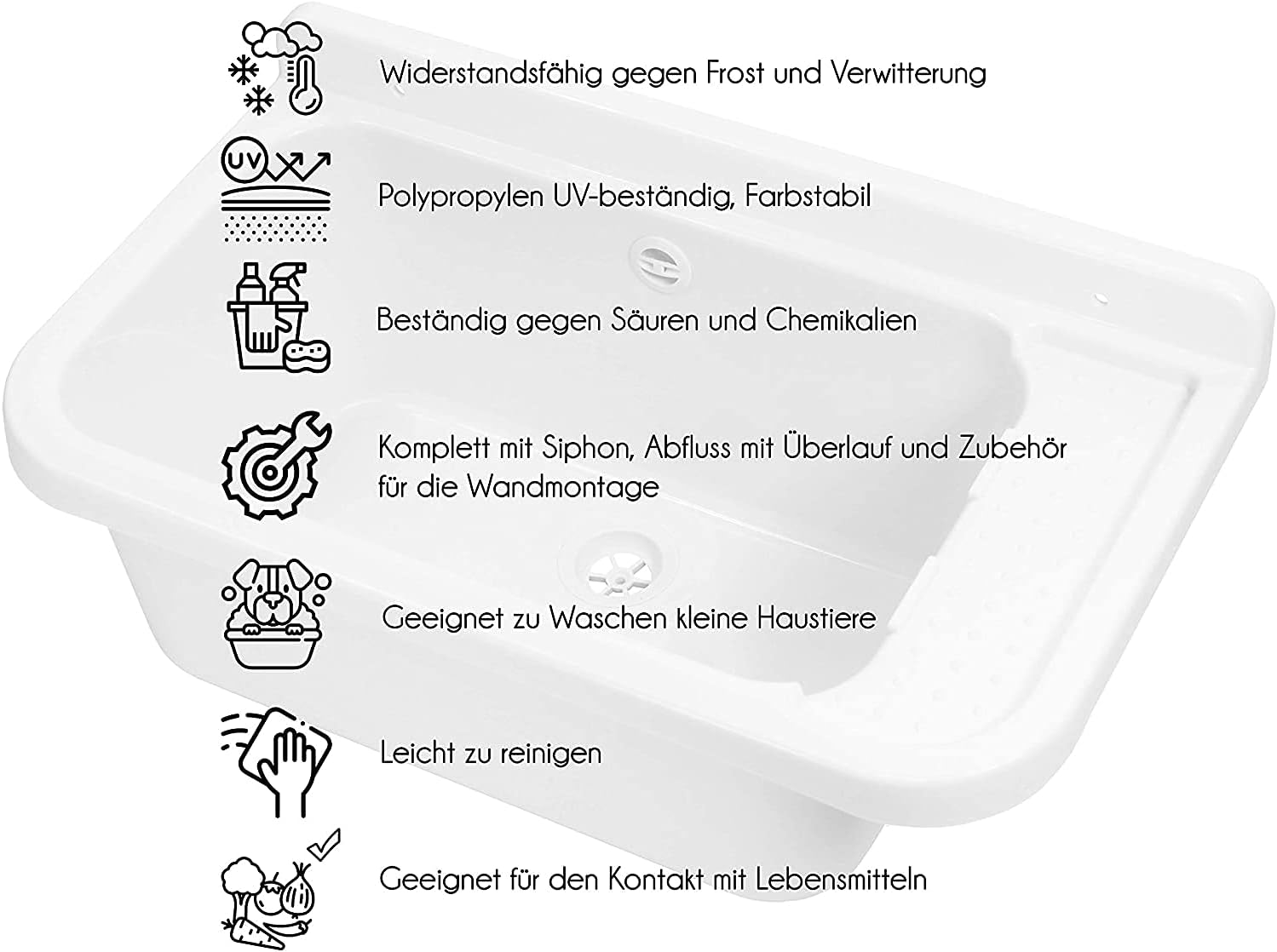 Widerstandsfähig gegen Frost und Verwitterung

UV

Polypropylen UV-beständig, Farbstabil

Beständig gegen Säuren und Chemikalien

Komplett mit Siphon, Abfluss mit Überlauf und Zubehör für die Wandmontage

Geeignet zu Waschen kleine Haustiere

Leicht zu reinigen

Geeignet für den Kontakt mit Lebensmitteln